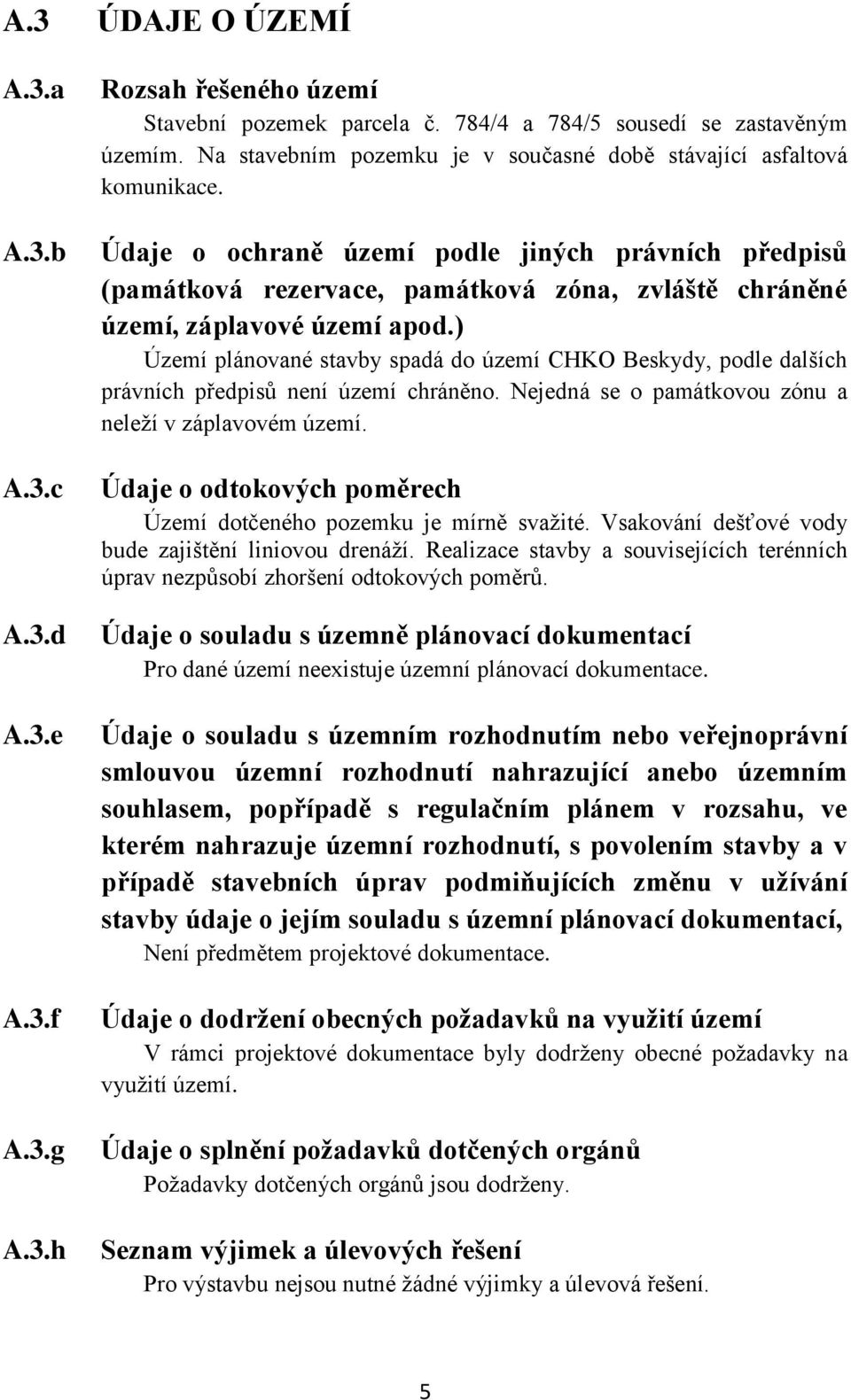 A.3 ÚDAJE O ÚZEMÍ

A.3.a Rozsah řešeného území

Stavební pozemek parcela č. 784/4 a 784/5 sousedí se zastavěným územím. Na stavebním pozemku je v současné době stávající asfaltová komunikace.

A.3.b Údaje o ochraně území podle jiných právních předpisů (památková rezervace, památková zóna, zvláště chráněné území, záplavové území apod.)

Území plánované stavby spadá do území CHKO Beskydy, podle dalších právních předpisů není území chráněno. Nejedná se o památkovou zónu a neleží v záplavovém území.

A.3.c Údaje o odtokových poměrech

Území dotčeného pozemku je mírně svažité. Vsakování dešťové vody bude zajištění liniovou drenáží. Realizace stavby a souvisejících terénních úprav nezpůsobí zhoršení odtokových poměrů.

A.3.d Údaje o souladu s územně plánovací dokumentací

Pro dané území neexistuje územní plánovací dokumentace.

A.3.e Údaje o souladu s územním rozhodnutím nebo veřejnoprávní smlouvou územní rozhodnutí nahrazující anebo územním souhlasem, popřípadě s regulačním plánem v rozsahu, ve kterém nahrazuje územní rozhodnutí, s povolením stavby a v případě stavebních úprav podmiňujících změnu v užívání stavby údaje o jejím souladu s územní plánovací dokumentací,

Není předmětem projektové dokumentace.

A.3.f Údaje o dodržení obecných požadavků na využití území

V rámci projektové dokumentace byly dodrženy obecné požadavky na využití území.

A.3.g Údaje o splnění požadavků dotčených orgánů

Požadavky dotčených orgánů jsou dodrženy.

A.3.h Seznam výjimek a úlevových řešení

Pro výstavbu nejsou nutné žádné výjimky a úlevová řešení.

5